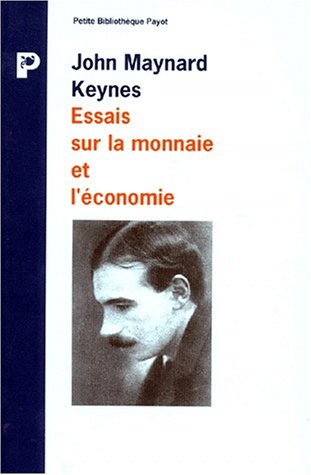 Petite Bibliothèque Payot

P

John Maynard Keynes

Essais sur la monnaie et l'économie